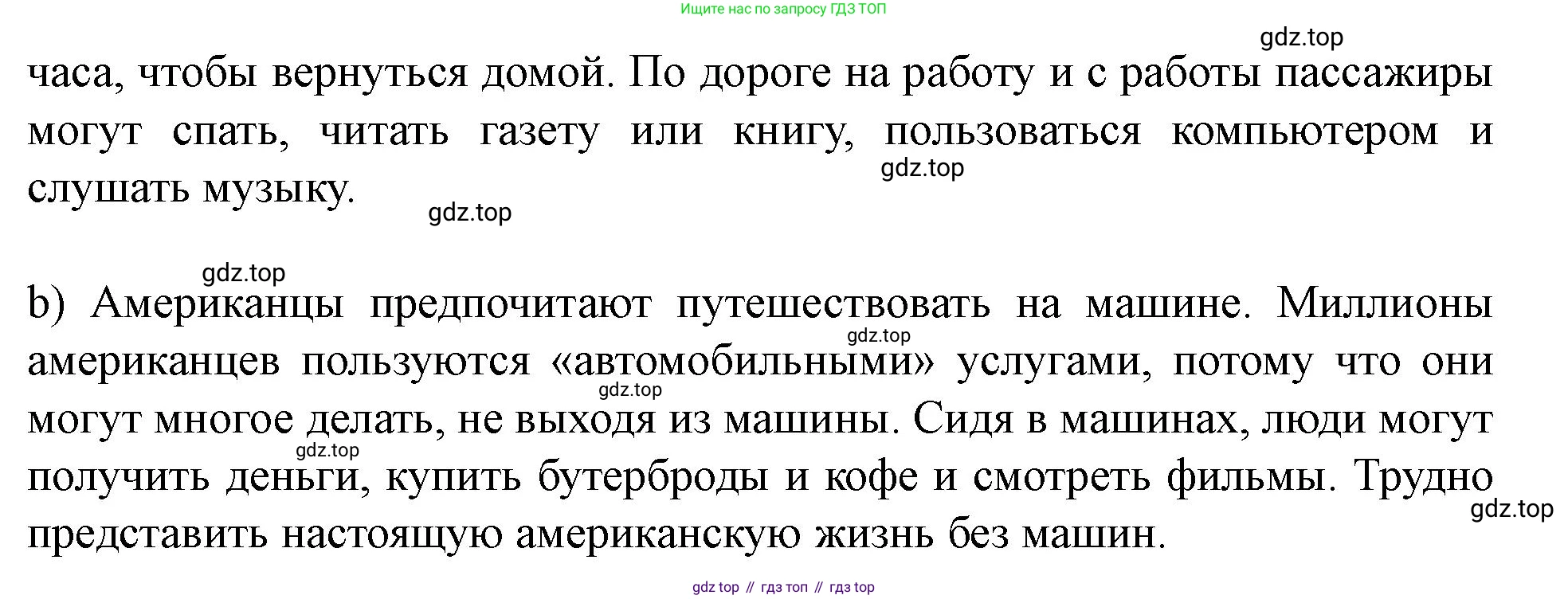 Ищите нас по запросу ГДЗ ТОП

часа, чтобы вернуться домой. По дороге на работу и с работы пассажиры могут спать, читать газету или книгу, пользоваться компьютером и слушать музыку.

b) Американцы предпочитают путешествовать на машине. Миллионы американцев пользуются «автомобильными» услугами, потому что они могут многое делать, не выходя из машины. Сидя в машинах, люди могут получить деньги, купить бутерброды и кофе и смотреть фильмы. Трудно представить настоящую американскую жизнь без машин.

gdz top // гдз топ // гдз top

gdz.top